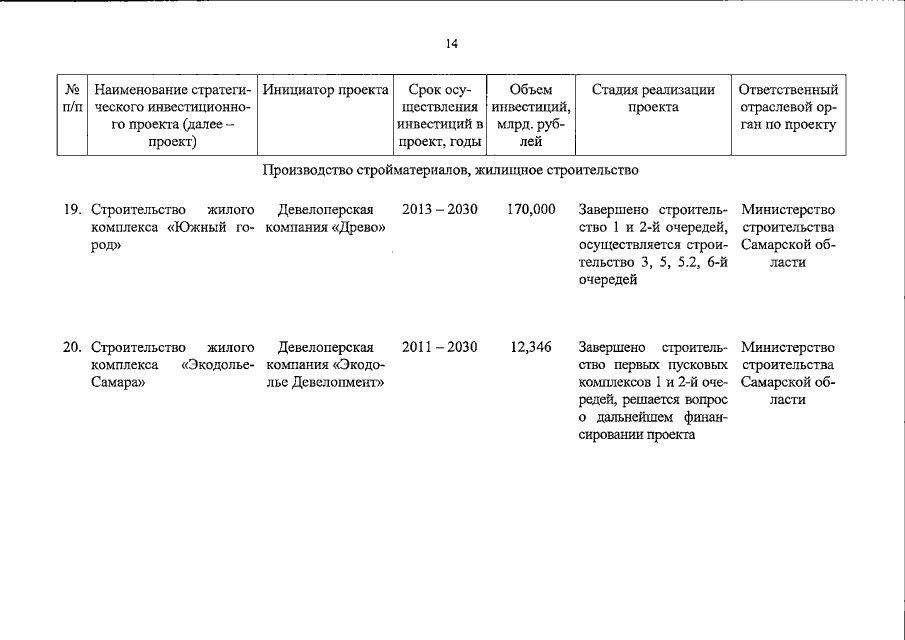 14

| № п/п | Наименование стратегического инвестиционного проекта (далее – проект) | Инициатор проекта | Срок осуществления инвестиций в проект, годы | Объем инвестиций, млрд. рублей | Стадия реализации проекта | Ответственный отраслевой орган по проекту |
|---|---|---|---|---|---|---|
| | Производство стройматериалов, жилищное строительство | | | | | |
| 19. | Строительство жилого комплекса «Южный город» | Девелоперская компания «Древо» | 2013 – 2030 | 170,000 | Завершено строительство 1 и 2-й очередей, осуществляется строительство 3, 5, 5.2, 6-й очередей | Министерство строительства Самарской области |
| 20. | Строительство жилого комплекса «Экодолье-Самара» | Девелоперская компания «Экодолье Девелопмент» | 2011 – 2030 | 12,346 | Завершено строительство первых пусковых комплексов 1 и 2-й очередей, решается вопрос о дальнейшем финансировании проекта | Министерство строительства Самарской области |